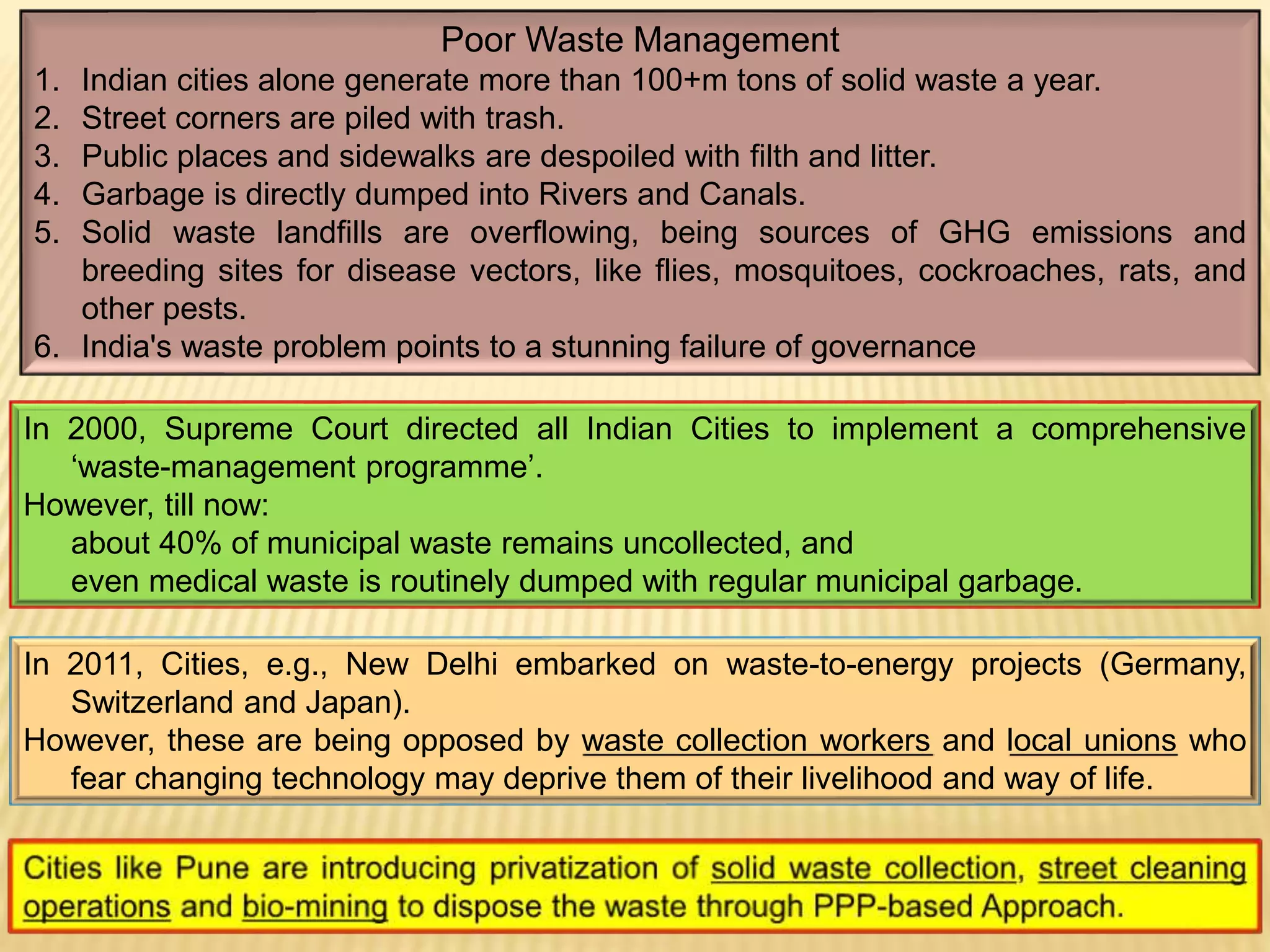 Poor Waste Management

1. Indian cities alone generate more than 100+m tons of solid waste a year.
2. Street corners are piled with trash.
3. Public places and sidewalks are despoiled with filth and litter.
4. Garbage is directly dumped into Rivers and Canals.
5. Solid waste landfills are overflowing, being sources of GHG emissions and breeding sites for disease vectors, like flies, mosquitoes, cockroaches, rats, and other pests.
6. India's waste problem points to a stunning failure of governance

In 2000, Supreme Court directed all Indian Cities to implement a comprehensive ‘waste-management programme’.
However, till now:
about 40% of municipal waste remains uncollected, and
even medical waste is routinely dumped with regular municipal garbage.

In 2011, Cities, e.g., New Delhi embarked on waste-to-energy projects (Germany, Switzerland and Japan).
However, these are being opposed by waste collection workers and local unions who fear changing technology may deprive them of their livelihood and way of life.

Cities like Pune are introducing privatization of solid waste collection, street cleaning operations and bio-mining to dispose the waste through PPP-based Approach.